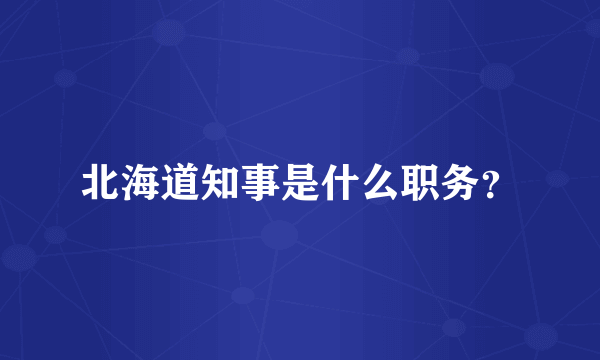 北海道知事是什么职务？